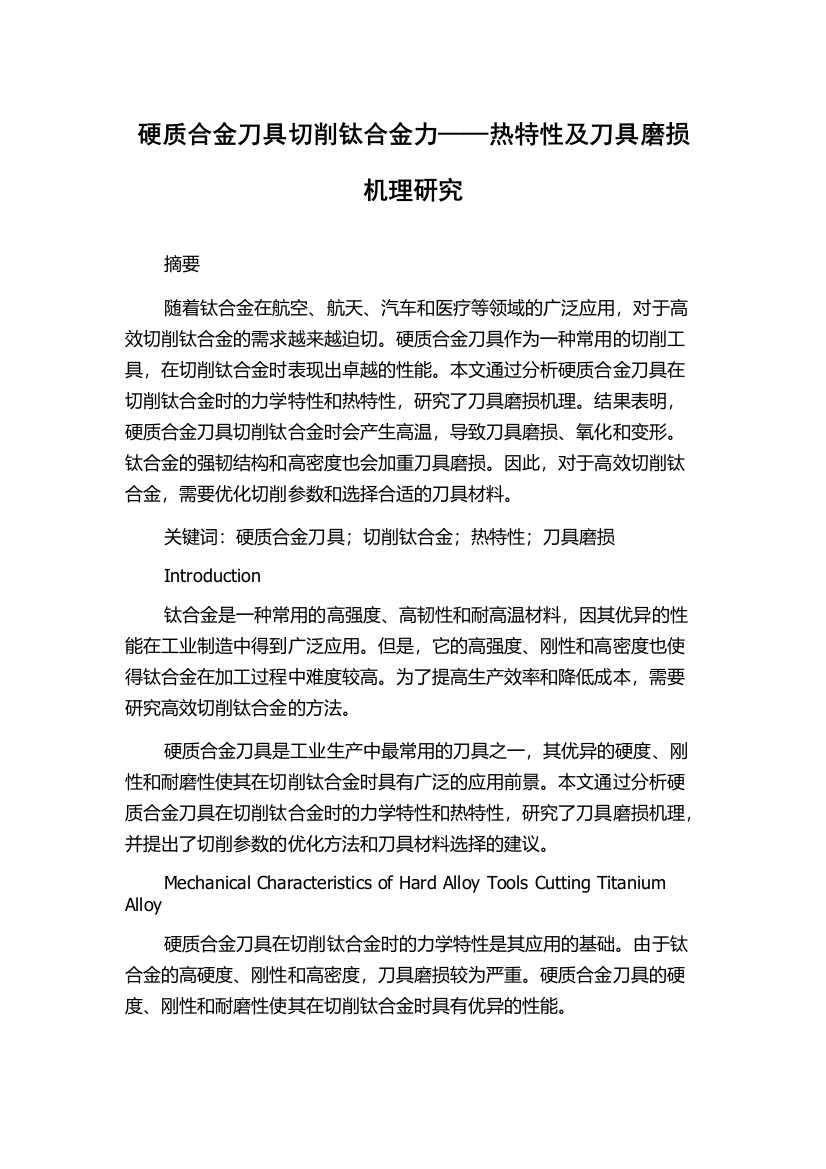 硬质合金刀具切削钛合金力——热特性及刀具磨损机理研究

摘要

随着钛合金在航空、航天、汽车和医疗等领域的广泛应用，对于高效切削钛合金的需求越来越迫切。硬质合金刀具作为一种常用的切削工具，在切削钛合金时表现出卓越的性能。本文通过分析硬质合金刀具在切削钛合金时的力学特性和热特性，研究了刀具磨损机理。结果表明，硬质合金刀具切削钛合金时会产生高温，导致刀具磨损、氧化和变形。钛合金的强韧结构和高密度也会加重刀具磨损。因此，对于高效切削钛合金，需要优化切削参数和选择合适的刀具材料。

关键词：硬质合金刀具；切削钛合金；热特性；刀具磨损

Introduction

钛合金是一种常用的高强度、高韧性和耐高温材料，因其优异的性能在工业制造中得到广泛应用。但是，它的高强度、刚性和高密度也使得钛合金在加工过程中难度较高。为了提高生产效率和降低成本，需要研究高效切削钛合金的方法。

硬质合金刀具是工业生产中最常用的刀具之一，其优异的硬度、刚性和耐磨性使其在切削钛合金时具有广泛的应用前景。本文通过分析硬质合金刀具在切削钛合金时的力学特性和热特性，研究了刀具磨损机理，并提出了切削参数的优化方法和刀具材料选择的建议。

Mechanical Characteristics of Hard Alloy Tools Cutting Titanium Alloy

硬质合金刀具在切削钛合金时的力学特性是其应用的基础。由于钛合金的高硬度、刚性和高密度，刀具磨损较为严重。硬质合金刀具的硬度、刚性和耐磨性使其在切削钛合金时具有优异的性能。